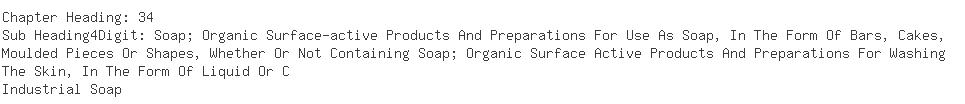 Chapter Heading: 34
Sub Heading4Digit: Soap; Organic Surface-active Products And Preparations For Use As Soap, In The Form Of Bars, Cakes, Moulded Pieces Or Shapes, Whether Or Not Containing Soap; Organic Surface Active Products And Preparations For Washing The Skin, In The Form Of Liquid Or C
Industrial Soap